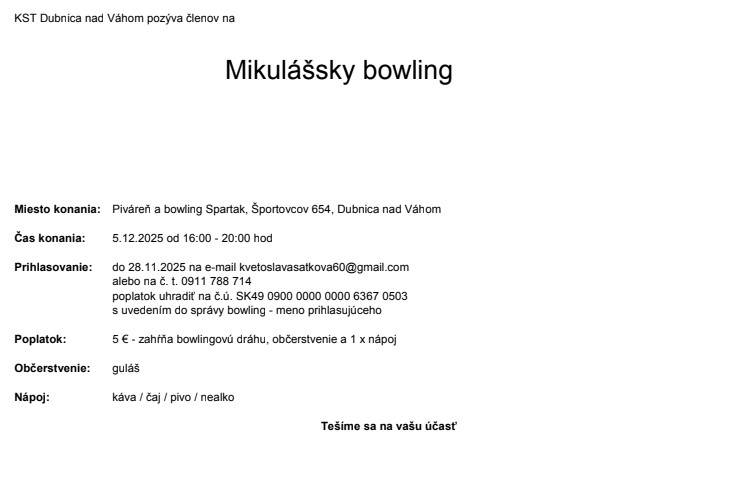 KST Dubnica nad Váhom pozýva členov na

Mikulášsky bowling

Miesto konania: Piváreň a bowling Spartak, Športovcov 654, Dubnica nad Váhom

Čas konania: 5.12.2025 od 16:00 - 20:00 hod

Prihlasovanie: do 28.11.2025 na e-mail kvetoslavasatkova60@gmail.com
alebo na č. t. 0911 788 714
poplatok uhradiť na č.ú. SK49 0900 0000 0000 6367 0503
s uvedením do správy bowling - meno prihlasujúceho

Poplatok: 5 € - zahŕňa bowlingovú dráhu, občerstvenie a 1 x nápoj

Občerstvenie: guláš

Nápoj: káva / čaj / pivo / nealko

Tešíme sa na vašu účasť